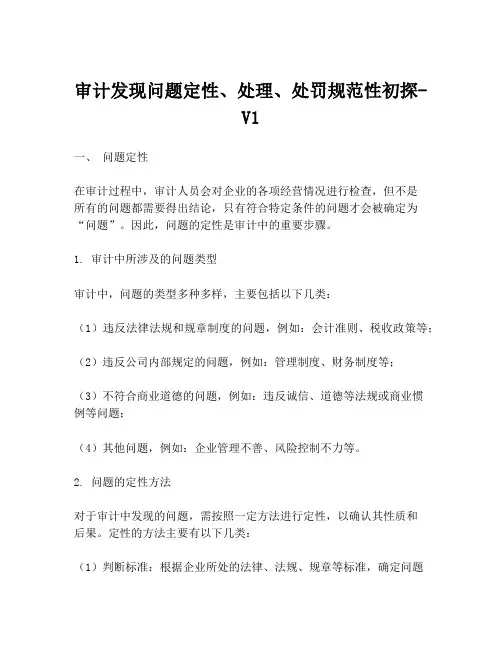 审计发现问题定性、处理、处罚规范性初探-V1

一、 问题定性

在审计过程中，审计人员会对企业的各项经营情况进行检查，但不是所有的问题都需要得出结论，只有符合特定条件的问题才会被确定为“问题”。因此，问题的定性是审计中的重要步骤。

1. 审计中所涉及的问题类型

审计中，问题的类型多种多样，主要包括以下几类：

（1）违反法律法规和规章制度的问题，例如：会计准则、税收政策等；

（2）违反公司内部规定的问题，例如：管理制度、财务制度等；

（3）不符合商业道德的问题，例如：违反诚信、道德等法规或商业惯例等问题；

（4）其他问题，例如：企业管理不善、风险控制不力等。

2. 问题的定性方法

对于审计中发现的问题，需按照一定方法进行定性，以确认其性质和后果。定性的方法主要有以下几类：

（1）判断标准：根据企业所处的法律、法规、规章等标准，确定问题